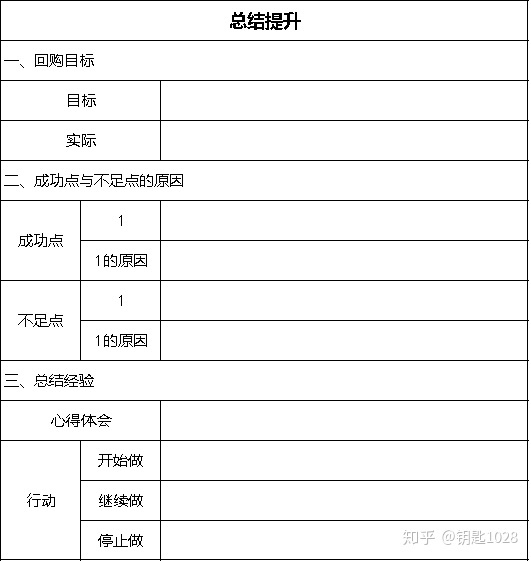 | 总结提升 | | |
|---|---|---|
| 一、回购目标 | | |
| 目标 | | |
| 实际 | | |
| 二、成功点与不足点的原因 | | |
| 成功点 | 1 | |
| | 1的原因 | |
| 不足点 | 1 | |
| | 1的原因 | |
| 三、总结经验 | | |
| 心得体会 | | |
| 行动 | 开始做 | |
| | 继续做 | |
| | 停止做 | |

知乎 @钥匙1028